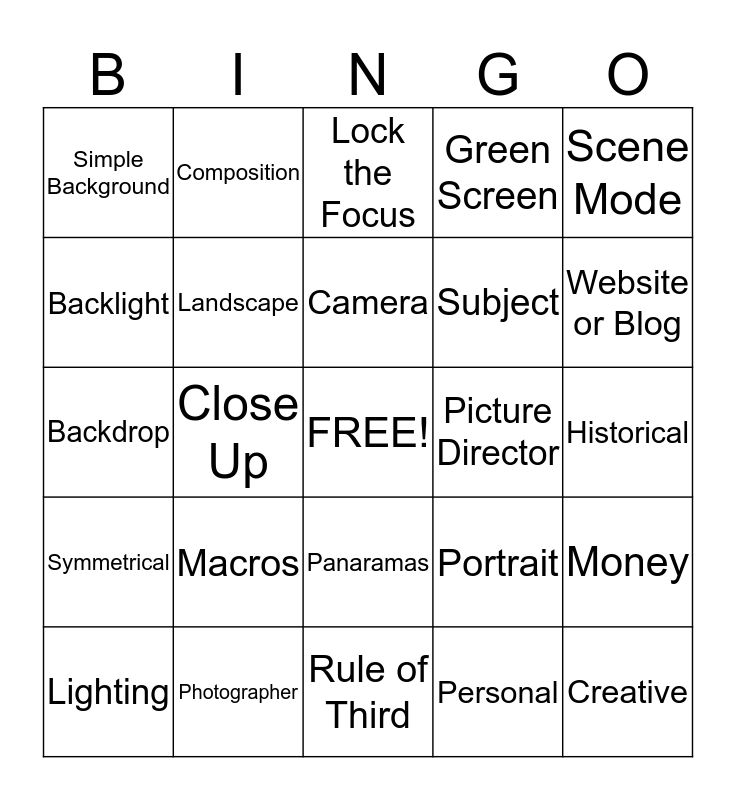 | B | I | N | G | O |
|---|---|---|---|---|
| Simple Background | Composition | Lock the Focus | Green Screen | Scene Mode |
| Backlight | Landscape | Camera | Subject | Website or Blog |
| Backdrop | Close Up | FREE! | Picture Director | Historical |
| Symmetrical | Macros | Panaramas | Portrait | Money |
| Lighting | Photographer | Rule of Third | Personal | Creative |